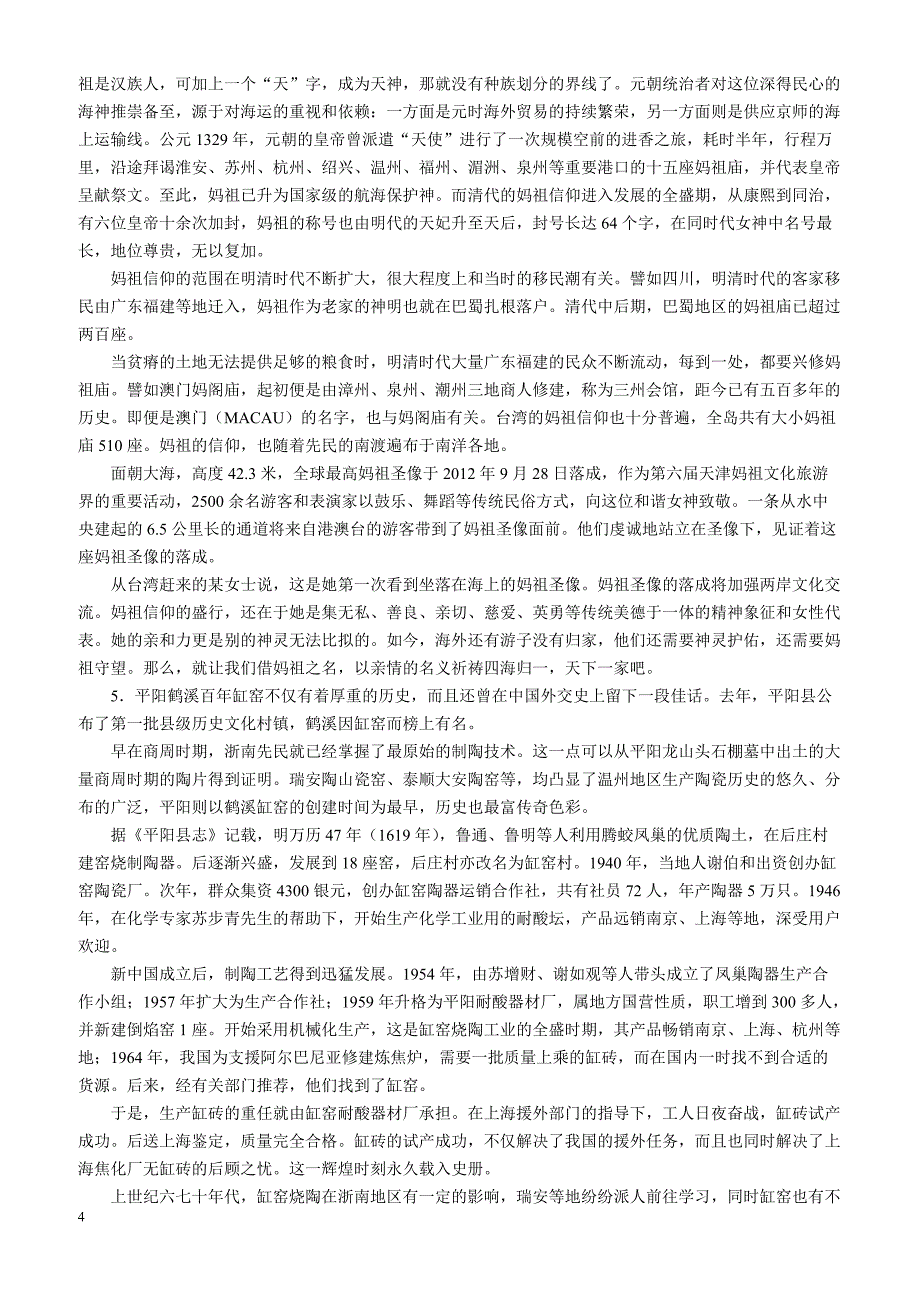 祖是汉族人，可加上一个“天”字，成为天神，那就没有种族划分的界线了。元朝统治者对这位深得民心的海神推崇备至，源于对海运的重视和依赖：一方面是元时海外贸易的持续繁荣，另一方面则是供应京师的海上运输线。公元 1329 年，元朝的皇帝曾派遣“天使”进行了一次规模空前的进香之旅，耗时半年，行程万里，沿途拜谒淮安、苏州、杭州、绍兴、温州、福州、湄洲、泉州等重要港口的十五座妈祖庙，并代表皇帝呈献祭文。至此，妈祖已升为国家级的航海保护神。而清代的妈祖信仰进入发展的全盛期，从康熙到同治，有六位皇帝十余次加封，妈祖的称号也由明代的天妃升至天后，封号长达 64 个字，在同时代女神中名号最长，地位尊贵，无以复加。

妈祖信仰的范围在明清时代不断扩大，很大程度上和当时的移民潮有关。譬如四川，明清时代的客家移民由广东福建等地迁入，妈祖作为老家的神明也就在巴蜀扎根落户。清代中后期，巴蜀地区的妈祖庙已超过两百座。

当贫瘠的土地无法提供足够的粮食时，明清时代大量广东福建的民众不断流动，每到一处，都要兴修妈祖庙。譬如澳门妈阁庙，起初便是由漳州、泉州、潮州三地商人修建，称为三州会馆，距今已有五百多年的历史。即便是澳门（MACAU）的名字，也与妈阁庙有关。台湾的妈祖信仰也十分普遍，全岛共有大小妈祖庙 510 座。妈祖的信仰，也随着先民的南渡遍布于南洋各地。

面朝大海，高度 42.3 米，全球最高妈祖圣像于 2012 年 9 月 28 日落成，作为第六届天津妈祖文化旅游界的重要活动，2500 余名游客和表演家以鼓乐、舞蹈等传统民俗方式，向这位和谐女神致敬。一条从水中央建起的 6.5 公里长的通道将来自港澳台的游客带到了妈祖圣像面前。他们虔诚地站立在圣像下，见证着这座妈祖圣像的落成。

从台湾赶来的某女士说，这是她第一次看到坐落在海上的妈祖圣像。妈祖圣像的落成将加强两岸文化交流。妈祖信仰的盛行，还在于她是集无私、善良、亲切、慈爱、英勇等传统美德于一体的精神象征和女性代表。她的亲和力更是别的神灵无法比拟的。如今，海外还有游子没有归家，他们还需要神灵护佑，还需要妈祖守望。那么，就让我们借妈祖之名，以亲情的名义祈祷四海归一，天下一家吧。

5．平阳鹤溪百年缸窑不仅有着厚重的历史，而且还曾在中国外交史上留下一段佳话。去年，平阳县公布了第一批县级历史文化村镇，鹤溪因缸窑而榜上有名。

早在商周时期，浙南先民就已经掌握了最原始的制陶技术。这一点可以从平阳龙山头石棚墓中出土的大量商周时期的陶片得到证明。瑞安陶山瓷窑、泰顺大安陶窑等，均凸显了温州地区生产陶瓷历史的悠久、分布的广泛，平阳则以鹤溪缸窑的创建时间为最早，历史也最富传奇色彩。

据《平阳县志》记载，明万历 47 年（1619 年），鲁通、鲁明等人利用腾蛟凤巢的优质陶土，在后庄村建窑烧制陶器。后逐渐兴盛，发展到 18 座窑，后庄村亦改名为缸窑村。1940 年，当地人谢伯和出资创办缸窑陶瓷厂。次年，群众集资 4300 银元，创办缸窑陶器运销合作社，共有社员 72 人，年产陶器 5 万只。1946 年，在化学专家苏步青先生的帮助下，开始生产化学工业用的耐酸坛，产品远销南京、上海等地，深受用户欢迎。

新中国成立后，制陶工艺得到迅猛发展。1954 年，由苏增财、谢如观等人带头成立了凤巢陶器生产合作小组；1957 年扩大为生产合作社；1959 年升格为平阳耐酸器材厂，属地方国营性质，职工增到 300 多人，并新建倒焰窑 1 座。开始采用机械化生产，这是缸窑烧陶工业的全盛时期，其产品畅销南京、上海、杭州等地；1964 年，我国为支援阿尔巴尼亚修建炼焦炉，需要一批质量上乘的缸砖，而在国内一时找不到合适的货源。后来，经有关部门推荐，他们找到了缸窑。

于是，生产缸砖的重任就由缸窑耐酸器材厂承担。在上海援外部门的指导下，工人日夜奋战，缸砖试产成功。后送上海鉴定，质量完全合格。缸砖的试产成功，不仅解决了我国的援外任务，而且也同时解决了上海焦化厂无缸砖的后顾之忧。这一辉煌时刻永久载入史册。

上世纪六七十年代，缸窑烧陶在浙南地区有一定的影响，瑞安等地纷纷派人前往学习，同时缸窑也有不

4